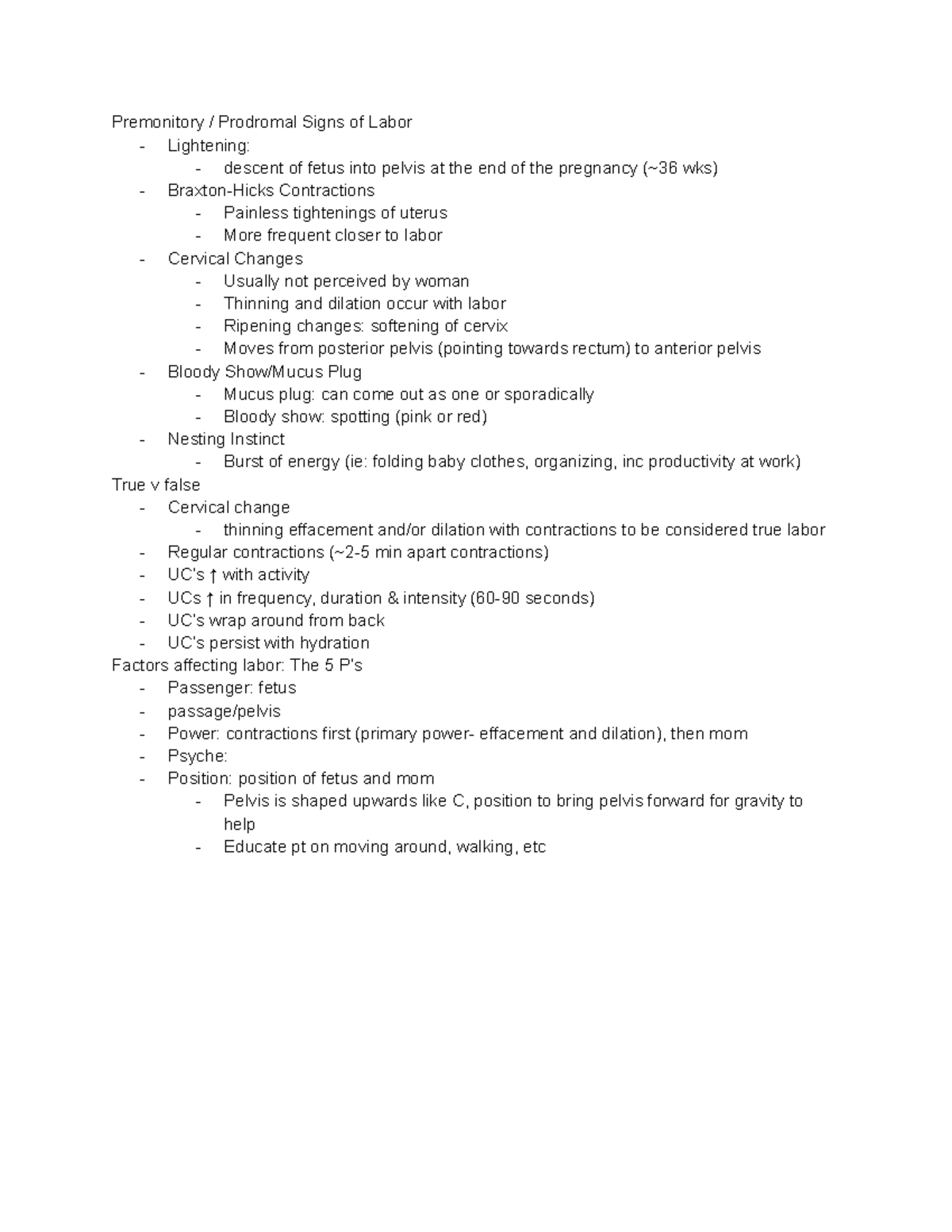 Premonitory / Prodromal Signs of Labor
- Lightening:
  - descent of fetus into pelvis at the end of the pregnancy (~36 wks)
- Braxton-Hicks Contractions
  - Painless tightenings of uterus
  - More frequent closer to labor
- Cervical Changes
  - Usually not perceived by woman
  - Thinning and dilation occur with labor
  - Ripening changes: softening of cervix
  - Moves from posterior pelvis (pointing towards rectum) to anterior pelvis
- Bloody Show/Mucus Plug
  - Mucus plug: can come out as one or sporadically
  - Bloody show: spotting (pink or red)
- Nesting Instinct
  - Burst of energy (ie: folding baby clothes, organizing, inc productivity at work)
True v false
- Cervical change
  - thinning effacement and/or dilation with contractions to be considered true labor
- Regular contractions (~2-5 min apart contractions)
- UC's ↑ with activity
- UCs ↑ in frequency, duration & intensity (60-90 seconds)
- UC's wrap around from back
- UC's persist with hydration
Factors affecting labor: The 5 P's
- Passenger: fetus
- passage/pelvis
- Power: contractions first (primary power- effacement and dilation), then mom
- Psyche:
- Position: position of fetus and mom
  - Pelvis is shaped upwards like C, position to bring pelvis forward for gravity to help
  - Educate pt on moving around, walking, etc